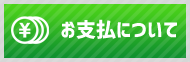 ¥ お支払について